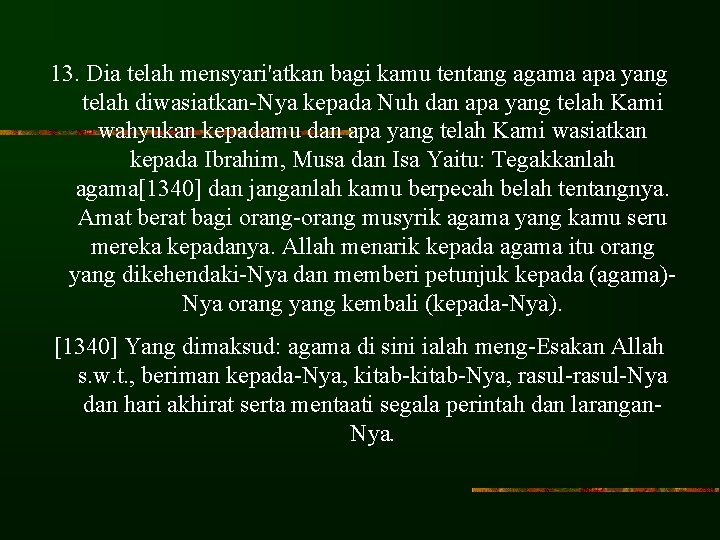 13. Dia telah mensyari'atkan bagi kamu tentang agama apa yang telah diwasiatkan-Nya kepada Nuh dan apa yang telah Kami wahyukan kepadamu dan apa yang telah Kami wasiatkan kepada Ibrahim, Musa dan Isa Yaitu: Tegakkanlah agama[1340] dan janganlah kamu berpecah belah tentangnya. Amat berat bagi orang-orang musyrik agama yang kamu seru mereka kepadanya. Allah menarik kepada agama itu orang yang dikehendaki-Nya dan memberi petunjuk kepada (agama)-Nya orang yang kembali (kepada-Nya).

[1340] Yang dimaksud: agama di sini ialah meng-Esakan Allah s.w.t., beriman kepada-Nya, kitab-kitab-Nya, rasul-rasul-Nya dan hari akhirat serta mentaati segala perintah dan larangan-Nya.